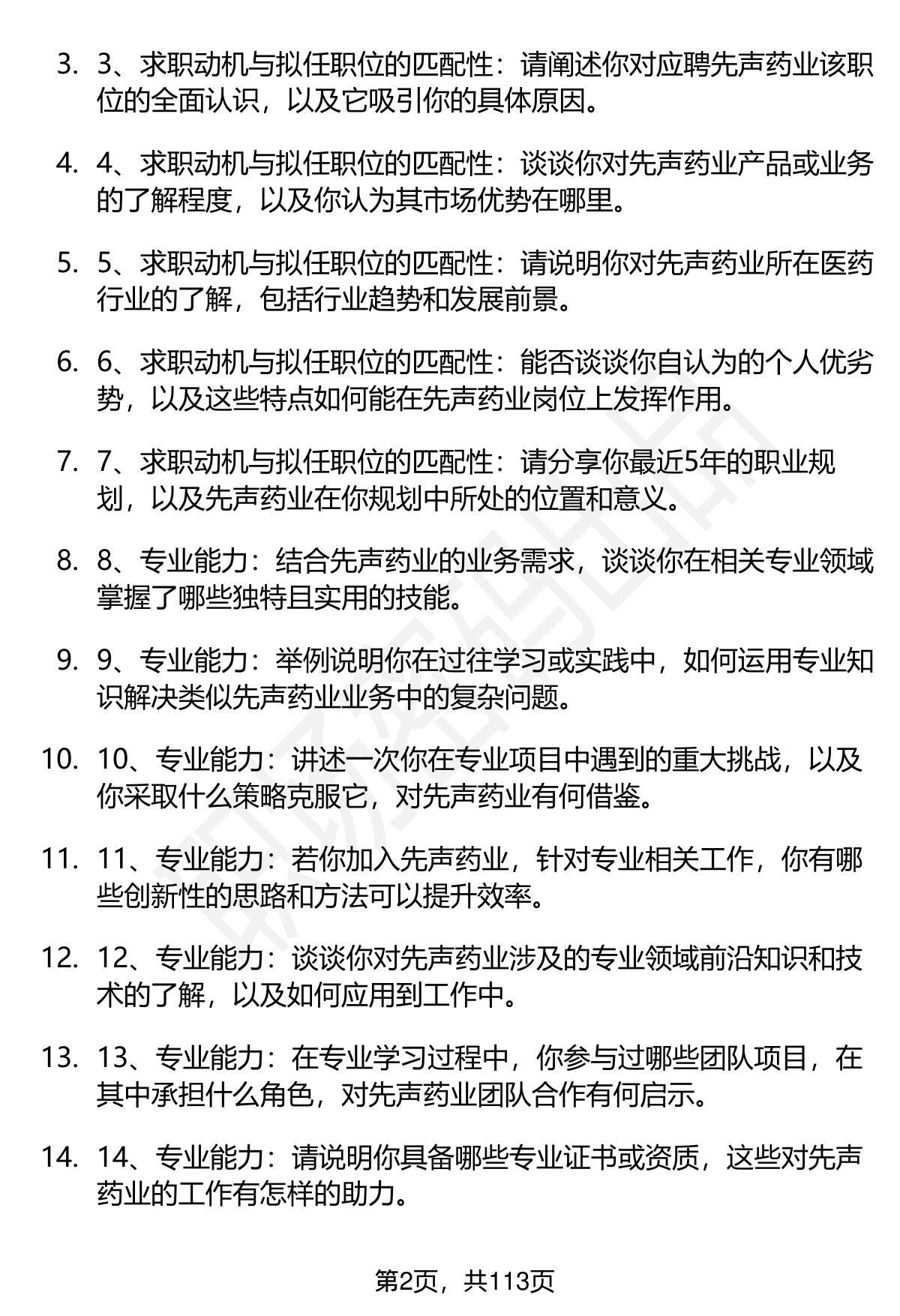 3. 3、求职动机与拟任职位的匹配性：请阐述你对应聘先声药业该职位的全面认识，以及它吸引你的具体原因。

4. 4、求职动机与拟任职位的匹配性：谈谈你对先声药业产品或业务的了解程度，以及你认为其市场优势在哪里。

5. 5、求职动机与拟任职位的匹配性：请说明你对先声药业所在医药行业的了解，包括行业趋势和发展前景。

6. 6、求职动机与拟任职位的匹配性：能否谈谈你自认为的个人优劣势，以及这些特点如何能在先声药业岗位上发挥作用。

7. 7、求职动机与拟任职位的匹配性：请分享你最近5年的职业规划，以及先声药业在你规划中所处的位置和意义。

8. 8、专业能力：结合先声药业的业务需求，谈谈你在相关专业领域掌握了哪些独特且实用的技能。

9. 9、专业能力：举例说明你在过往学习或实践中，如何运用专业知识解决类似先声药业业务中的复杂问题。

10. 10、专业能力：讲述一次你在专业项目中遇到的重大挑战，以及你采取什么策略克服它，对先声药业有何借鉴。

11. 11、专业能力：若你加入先声药业，针对专业相关工作，你有哪些创新性的思路和方法可以提升效率。

12. 12、专业能力：谈谈你对先声药业涉及的专业领域前沿知识和技术的了解，以及如何应用到工作中。

13. 13、专业能力：在专业学习过程中，你参与过哪些团队项目，在其中承担什么角色，对先声药业团队合作有何启示。

14. 14、专业能力：请说明你具备哪些专业证书或资质，这些对先声药业的工作有怎样的助力。

第2页，共113页